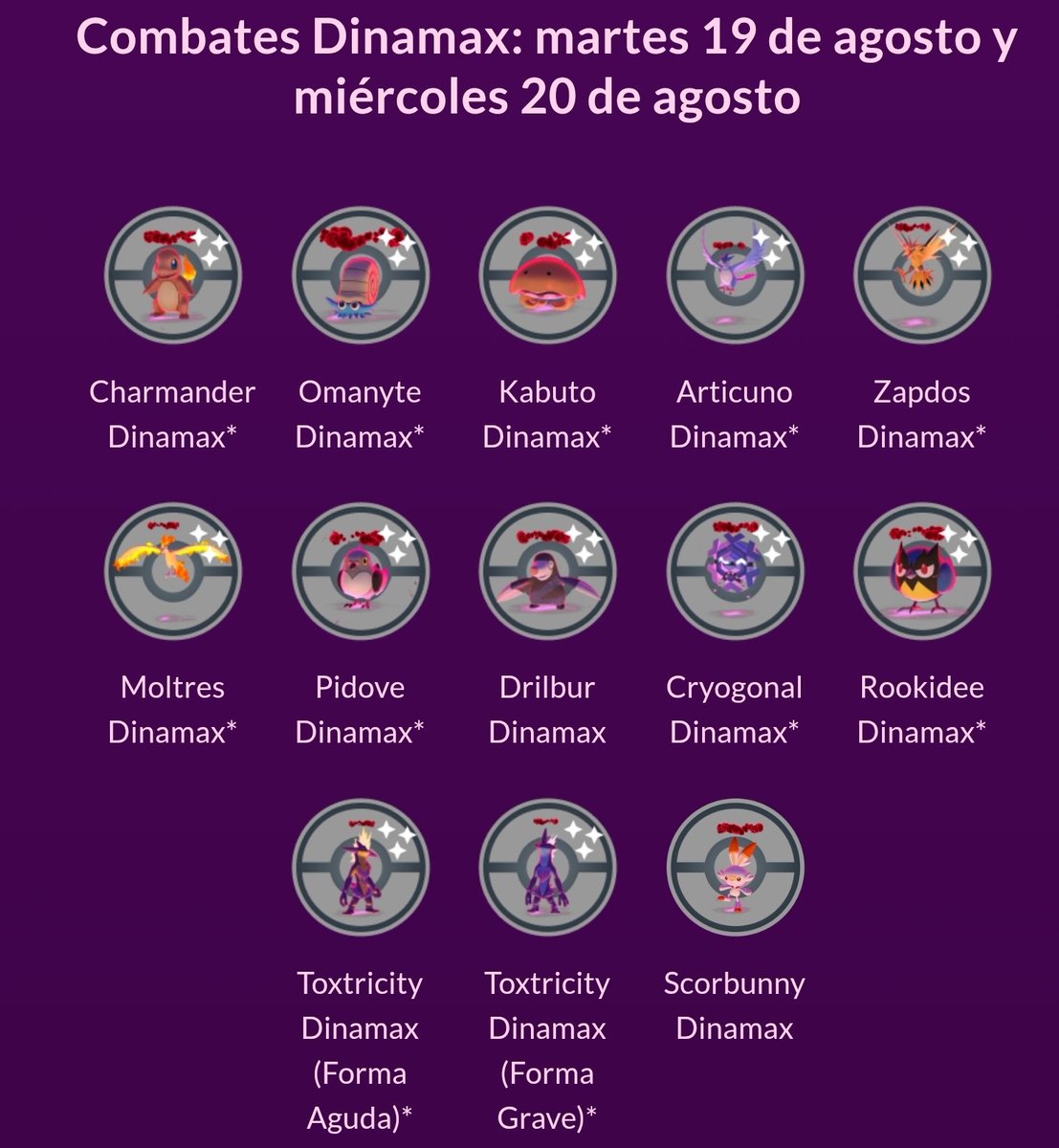 Combates Dinamax: martes 19 de agosto y miércoles 20 de agosto

Charmander Dinamax*

Omanyte Dinamax*

Kabuto Dinamax*

Articuno Dinamax*

Zapdos Dinamax*

Moltres Dinamax*

Pidove Dinamax*

Drilbur Dinamax

Cryogonal Dinamax*

Rookidee Dinamax*

Toxtricity Dinamax (Forma Aguda)*

Toxtricity Dinamax (Forma Grave)*

Scorbunny Dinamax